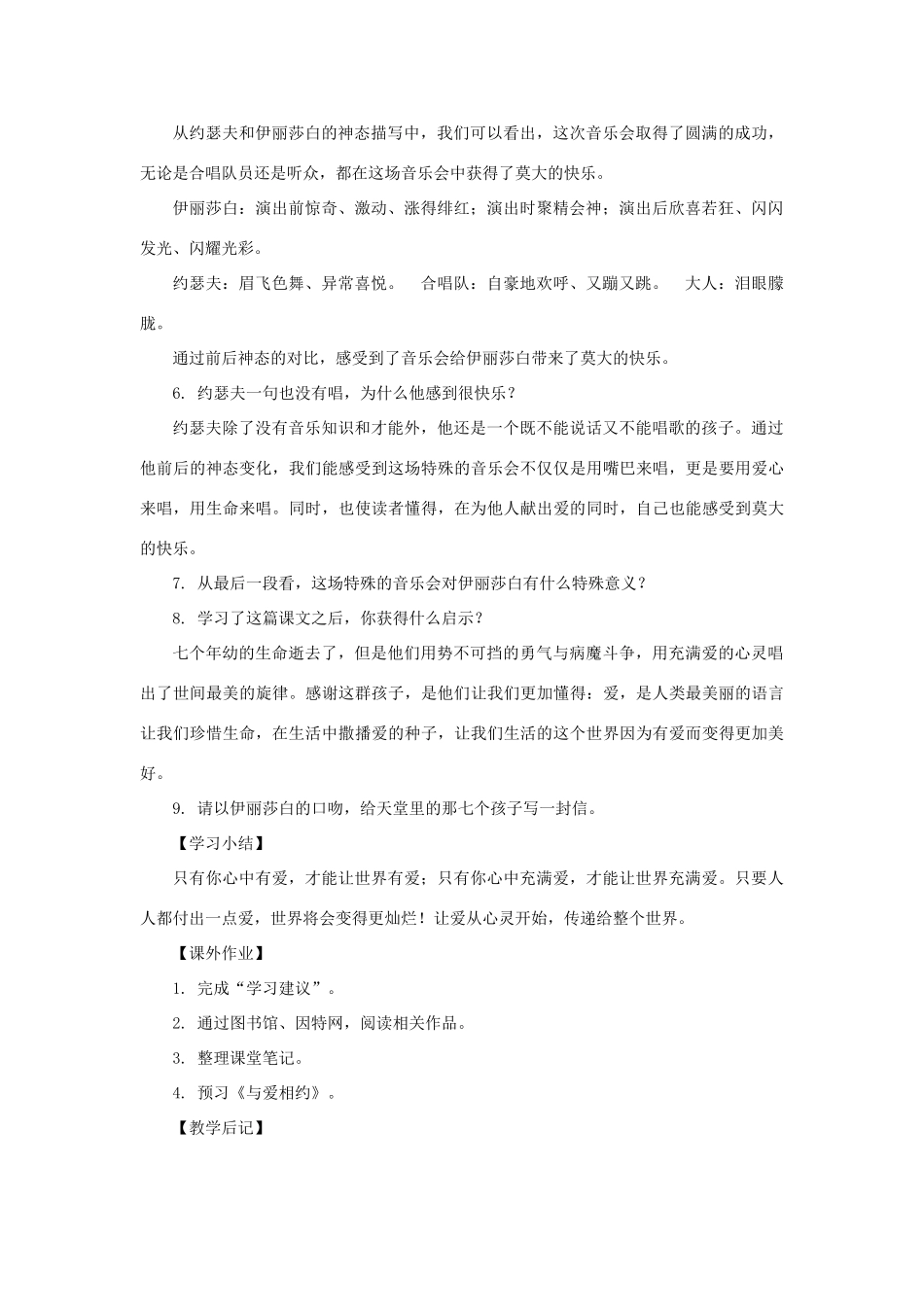 从约瑟夫和伊丽莎白的神态描写中，我们可以看出，这次音乐会取得了圆满的成功，无论是合唱队员还是听众，都在这场音乐会中获得了莫大的快乐。

伊丽莎白：演出前惊奇、激动、涨得绯红；演出时聚精会神；演出后欣喜若狂、闪闪发光、闪耀光彩。

约瑟夫：眉飞色舞、异常喜悦。　合唱队：自豪地欢呼、又蹦又跳。　大人：泪眼朦胧。

通过前后神态的对比，感受到了音乐会给伊丽莎白带来了莫大的快乐。

6. 约瑟夫一句也没有唱，为什么他感到很快乐？

约瑟夫除了没有音乐知识和才能外，他还是一个既不能说话又不能唱歌的孩子。通过他前后的神态变化，我们能感受到这场特殊的音乐会不仅仅是用嘴巴来唱，更是要用爱心来唱，用生命来唱。同时，也使读者懂得，在为他人献出爱的同时，自己也能感受到莫大的快乐。

7. 从最后一段看，这场特殊的音乐会对伊丽莎白有什么特殊意义？

8. 学习了这篇课文之后，你获得什么启示？

七个年幼的生命逝去了，但是他们用势不可挡的勇气与病魔斗争，用充满爱的心灵唱出了世间最美的旋律。感谢这群孩子，是他们让我们更加懂得：爱，是人类最美丽的语言让我们珍惜生命，在生活中撒播爱的种子，让我们生活的这个世界因为有爱而变得更加美好。

9. 请以伊丽莎白的口吻，给天堂里的那七个孩子写一封信。

【学习小结】

只有你心中有爱，才能让世界有爱；只有你心中充满爱，才能让世界充满爱。只要人人都付出一点爱，世界将会变得更灿烂！让爱从心灵开始，传递给整个世界。

【课外作业】

1. 完成“学习建议”。

2. 通过图书馆、因特网，阅读相关作品。

3. 整理课堂笔记。

4. 预习《与爱相约》。

【教学后记】